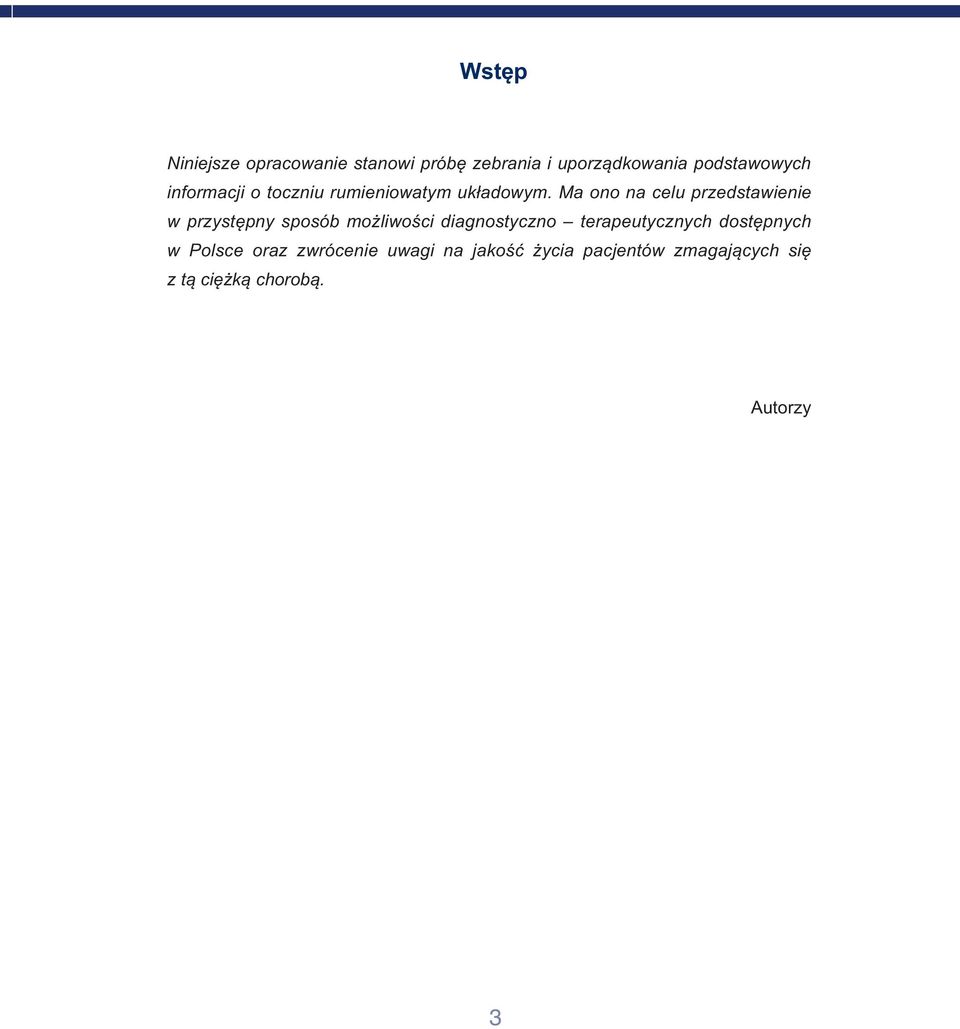 Wstęp

Niniejsze opracowanie stanowi próbę zebrania i uporządkowania podstawowych informacji o toczniu rumieniowatym układowym. Ma ono na celu przedstawienie w przystępny sposób możliwości diagnostyczno – terapeutycznych dostępnych w Polsce oraz zwrócenie uwagi na jakość życia pacjentów zmagających się z tą ciężką chorobą.

Autorzy

3